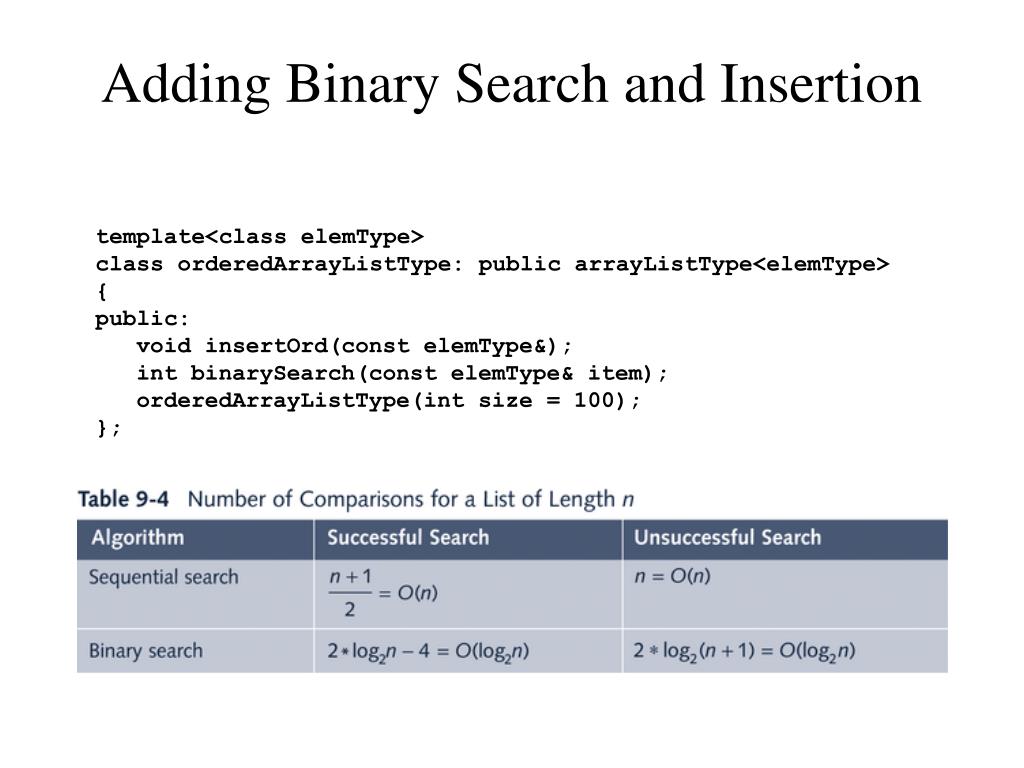 Adding Binary Search and Insertion

template<class elemType>
class orderedArrayListType: public arrayListType<elemType>
{
public:
    void insertOrd(const elemType&);
    int binarySearch(const elemType& item);
    orderedArrayListType(int size = 100);
};

Table 9-4 Number of Comparisons for a List of Length $n$

| Algorithm | Successful Search | Unsuccessful Search |
|---|---|---|
| Sequential search | $\frac{n+1}{2} = O(n)$ | $n = O(n)$ |
| Binary search | $2 * \log_2 n - 4 = O(\log_2 n)$ | $2 * \log_2 (n+1) = O(\log_2 n)$ |